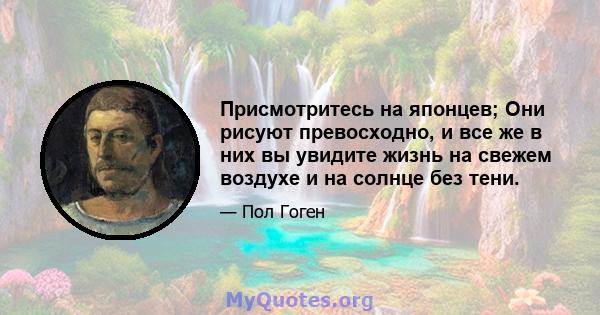 Присмотритесь на японцев; Они рисуют превосходно, и все же в них вы увидите жизнь на свежем воздухе и на солнце без тени.

— Пол Гоген

MyQuotes.org